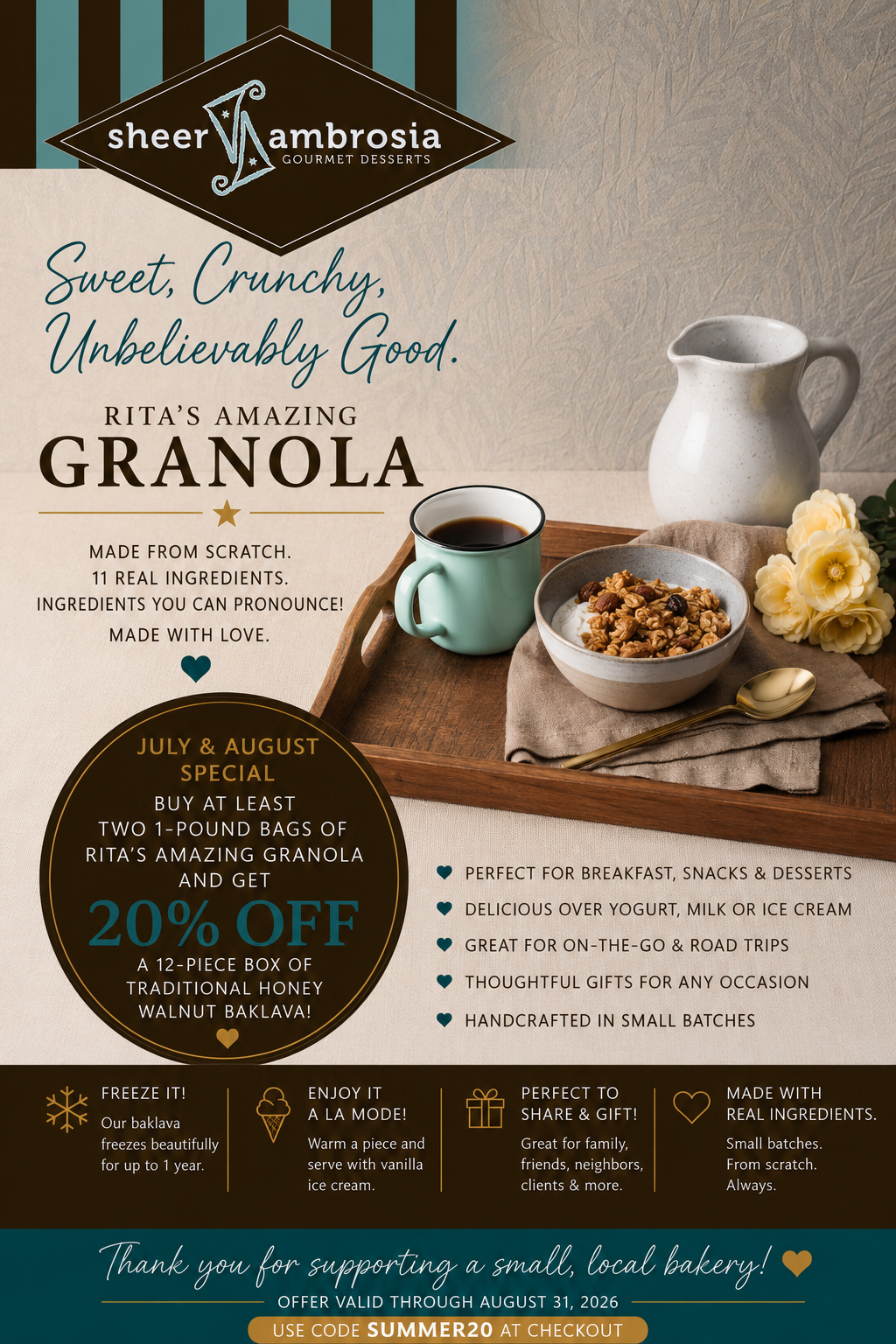 sheer ambrosia
GOURMET DESSERTS

Sweet, Crunchy, Unbelievably Good.

RITA'S AMAZING
GRANOLA

MADE FROM SCRATCH.
11 REAL INGREDIENTS.
INGREDIENTS YOU CAN PRONOUNCE!
MADE WITH LOVE.

JULY & AUGUST SPECIAL
BUY AT LEAST TWO 1-POUND BAGS OF RITA'S AMAZING GRANOLA AND GET
20% OFF
A 12-PIECE BOX OF TRADITIONAL HONEY WALNUT BAKLAVA!

PERFECT FOR BREAKFAST, SNACKS & DESSERTS
DELICIOUS OVER YOGURT, MILK OR ICE CREAM
GREAT FOR ON-THE-GO & ROAD TRIPS
THOUGHTFUL GIFTS FOR ANY OCCASION
HANDCRAFTED IN SMALL BATCHES

FREEZE IT!
Our baklava freezes beautifully for up to 1 year.

ENJOY IT A LA MODE!
Warm a piece and serve with vanilla ice cream.

PERFECT TO SHARE & GIFT!
Great for family, friends, neighbors, clients & more.

MADE WITH REAL INGREDIENTS.
Small batches.
From scratch.
Always.

Thank you for supporting a small, local bakery!
OFFER VALID THROUGH AUGUST 31, 2026
USE CODE SUMMER20 AT CHECKOUT